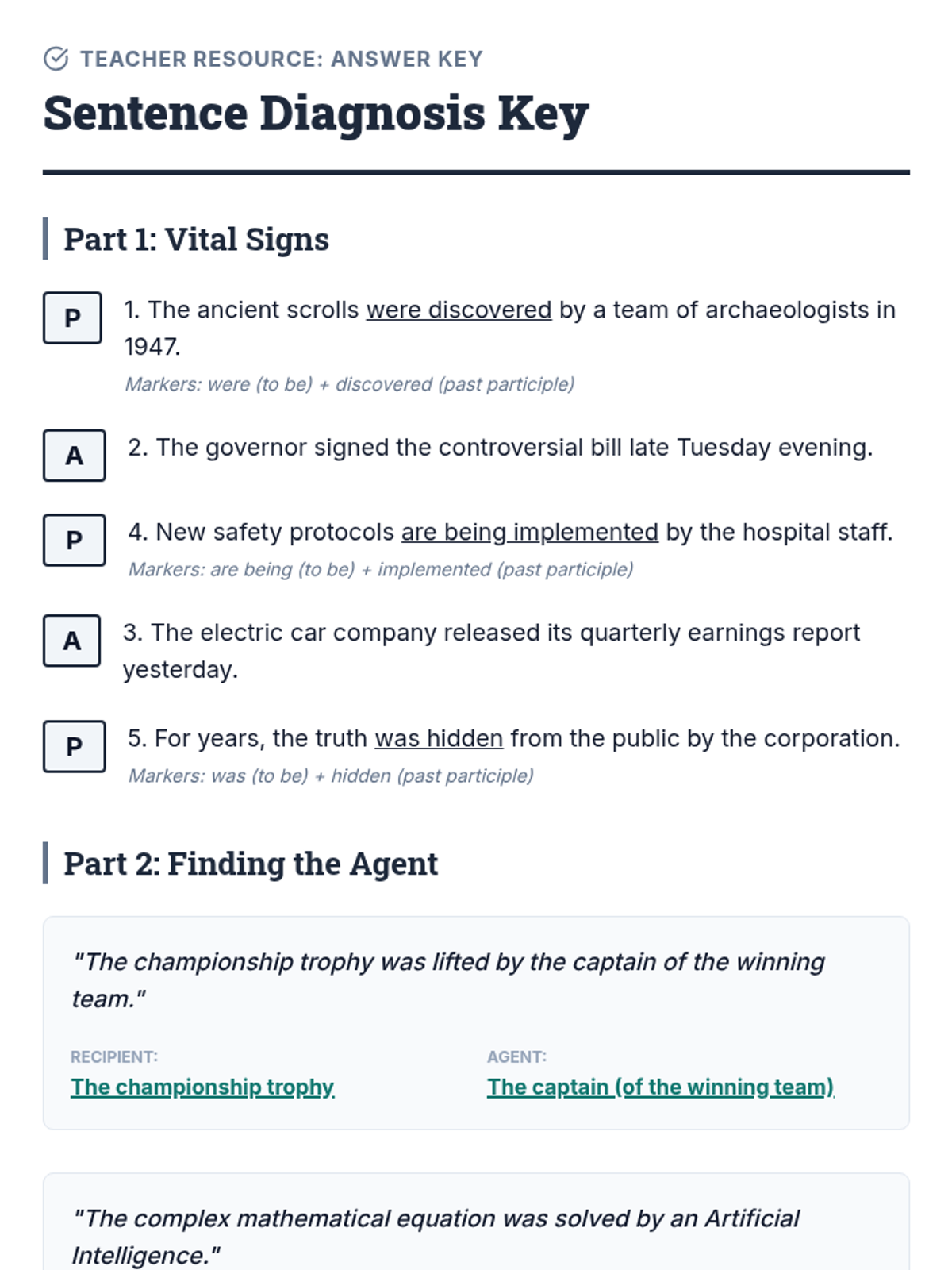 TEACHER RESOURCE: ANSWER KEY

Sentence Diagnosis Key

Part 1: Vital Signs

P

1. The ancient scrolls were discovered by a team of archaeologists in 1947.

Markers: were (to be) + discovered (past participle)

A

2. The governor signed the controversial bill late Tuesday evening.

P

4. New safety protocols are being implemented by the hospital staff.

Markers: are being (to be) + implemented (past participle)

A

3. The electric car company released its quarterly earnings report yesterday.

P

5. For years, the truth was hidden from the public by the corporation.

Markers: was (to be) + hidden (past participle)

Part 2: Finding the Agent

"The championship trophy was lifted by the captain of the winning team."

RECIPIENT:
The championship trophy

AGENT:
The captain (of the winning team)

"The complex mathematical equation was solved by an Artificial Intelligence."